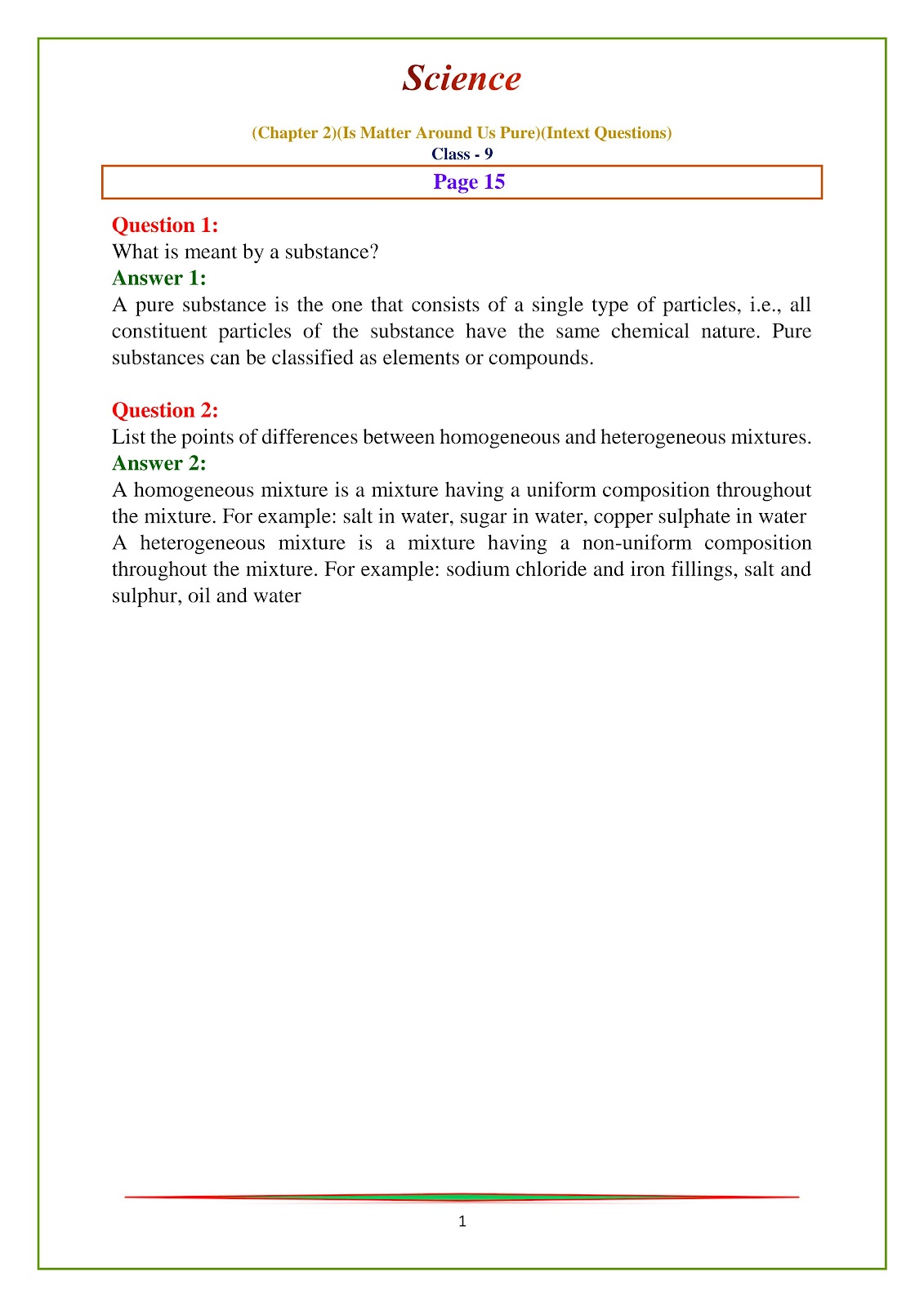 Science

(Chapter 2)(Is Matter Around Us Pure)(Intext Questions)
Class - 9

Page 15

Question 1:
What is meant by a substance?
Answer 1:
A pure substance is the one that consists of a single type of particles, i.e., all constituent particles of the substance have the same chemical nature. Pure substances can be classified as elements or compounds.

Question 2:
List the points of differences between homogeneous and heterogeneous mixtures.
Answer 2:
A homogeneous mixture is a mixture having a uniform composition throughout the mixture. For example: salt in water, sugar in water, copper sulphate in water
A heterogeneous mixture is a mixture having a non-uniform composition throughout the mixture. For example: sodium chloride and iron fillings, salt and sulphur, oil and water

1